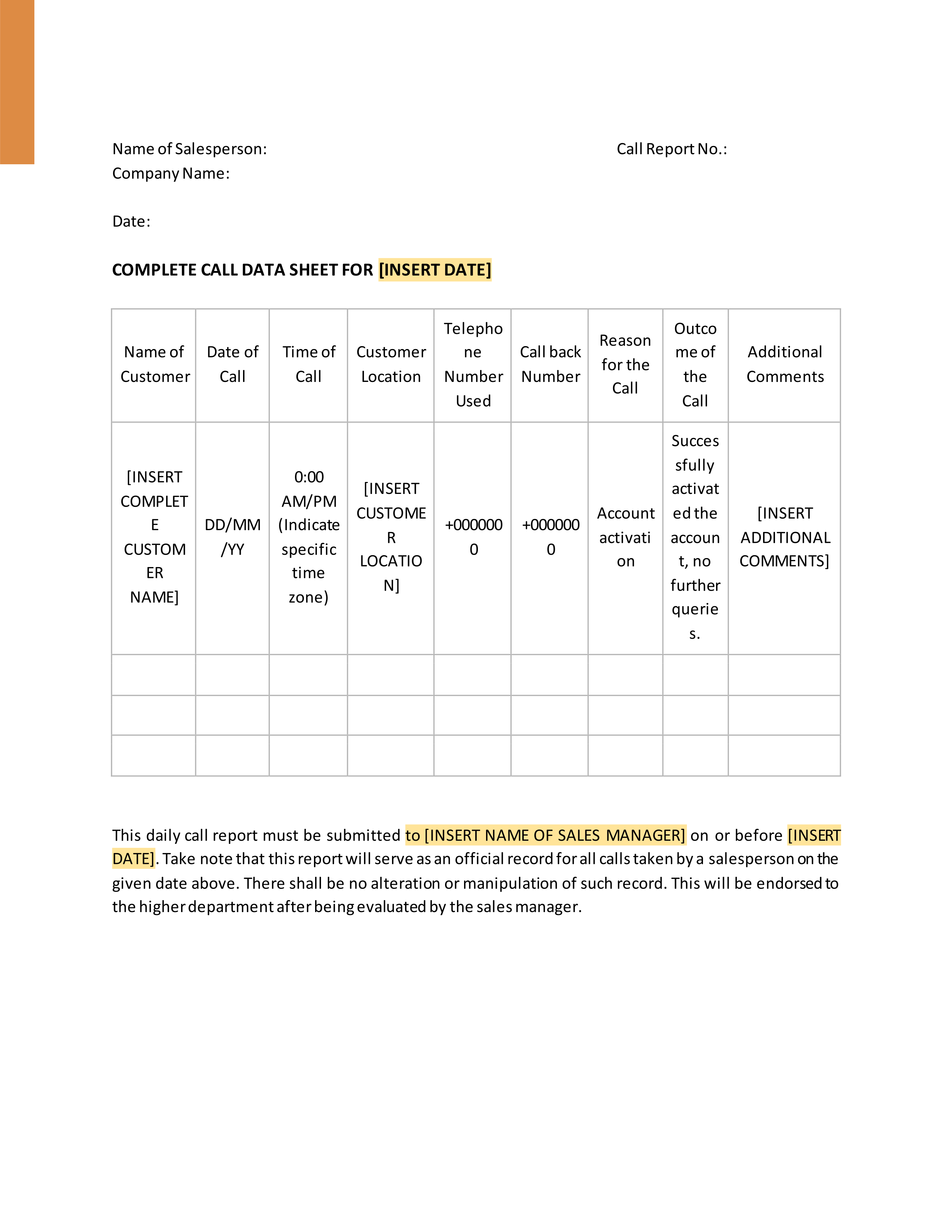 Name of Salesperson:

Call Report No.:

Company Name:

Date:

COMPLETE CALL DATA SHEET FOR [INSERT DATE]

| Name of Customer | Date of Call | Time of Call | Customer Location | Telephone Number Used | Call back Number | Reason for the Call | Outcome of the Call | Additional Comments |
|---|---|---|---|---|---|---|---|---|
| [INSERT COMPLETE CUSTOMER NAME] | DD/MM/YY | 0:00 AM/PM (Indicate specific time zone) | [INSERT CUSTOMER LOCATION] | +0000000 | +0000000 | Account activation | Successfully activated the account, no further queries. | [INSERT ADDITIONAL COMMENTS] |
| | | | | | | | | |
| | | | | | | | | |
| | | | | | | | | |

This daily call report must be submitted to [INSERT NAME OF SALES MANAGER] on or before [INSERT DATE]. Take note that this report will serve as an official record for all calls taken by a salesperson on the given date above. There shall be no alteration or manipulation of such record. This will be endorsed to the higher department after being evaluated by the sales manager.